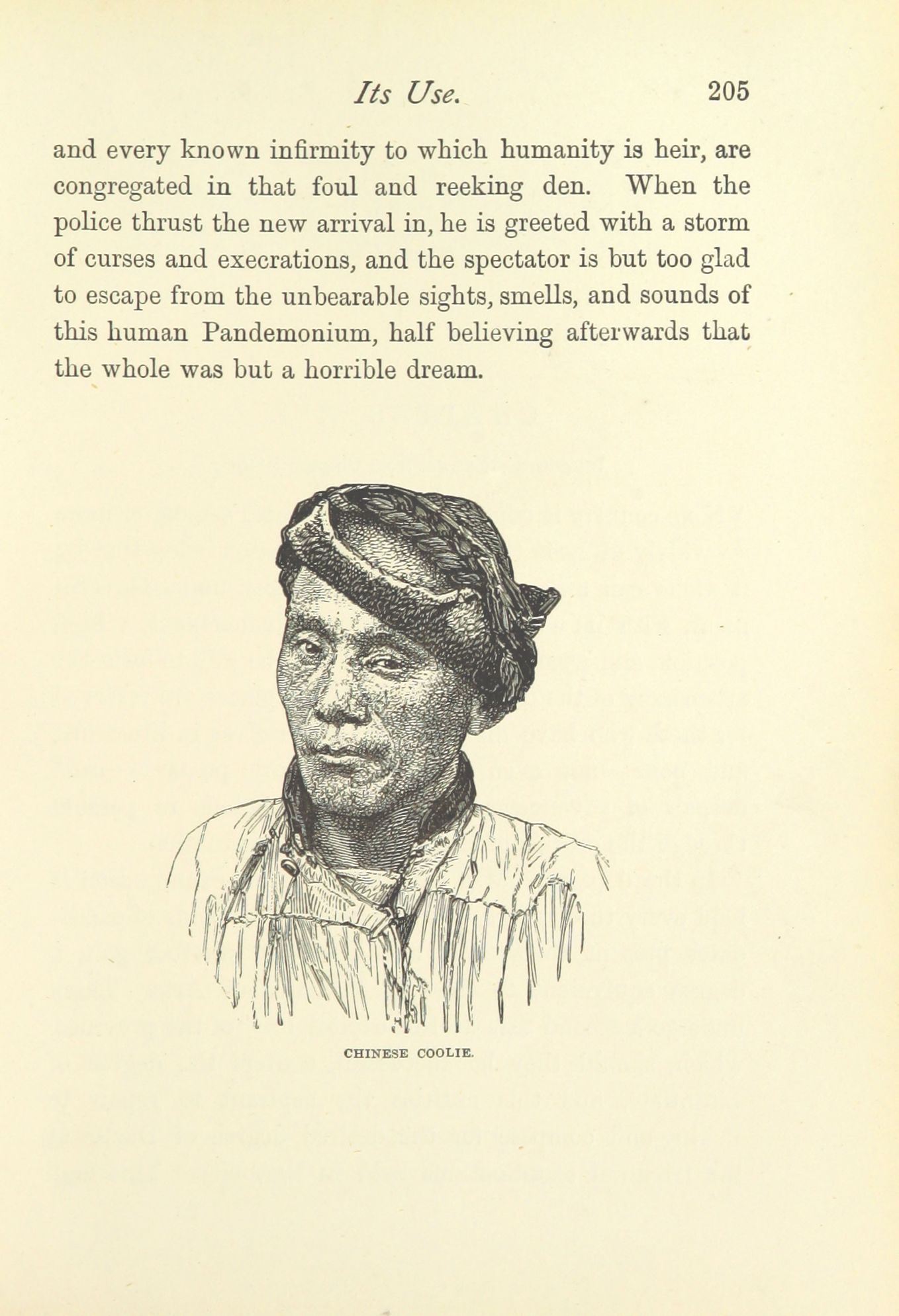 Its Use. 205

and every known infirmity to which humanity is heir, are congregated in that foul and reeking den. When the police thrust the new arrival in, he is greeted with a storm of curses and execrations, and the spectator is but too glad to escape from the unbearable sights, smells, and sounds of this human Pandemonium, half believing afterwards that the whole was but a horrible dream.

CHINESE COOLIE.